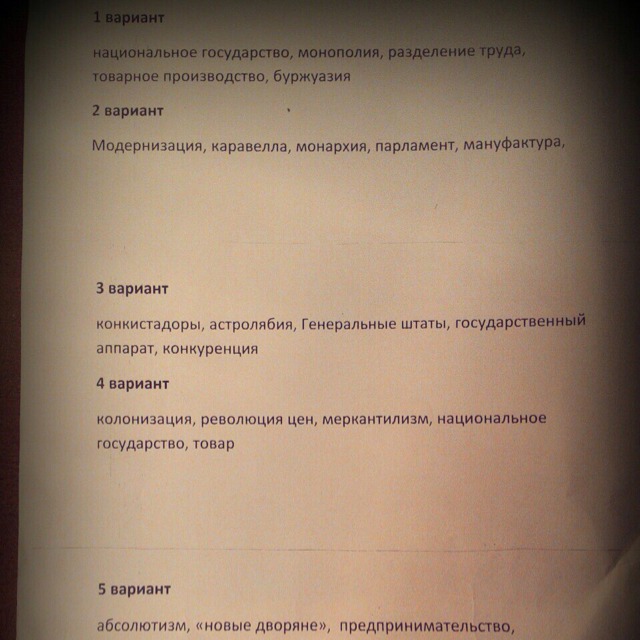 1 вариант

национальное государство, монополия, разделение труда, товарное производство, буржуазия

2 вариант

Модернизация, каравелла, монархия, парламент, мануфактура,

3 вариант

конкистадоры, астролябия, Генеральные штаты, государственный аппарат, конкуренция

4 вариант

колонизация, революция цен, меркантилизм, национальное государство, товар

5 вариант

абсолютизм, «новые дворяне», предпринимательство,